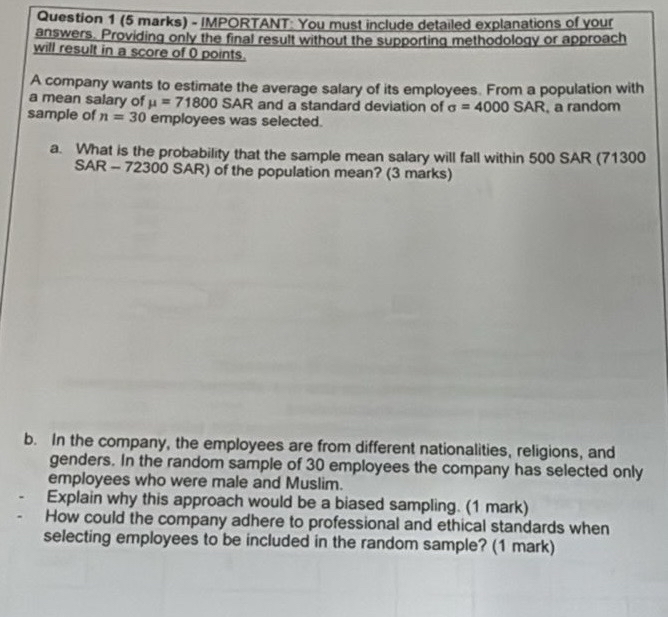 Question 1 (5 marks) - IMPORTANT: You must include detailed explanations of your answers. Providing only the final result without the supporting methodology or approach will result in a score of 0 points.

A company wants to estimate the average salary of its employees. From a population with a mean salary of $\mu = 71800$ SAR and a standard deviation of $\sigma = 4000$ SAR, a random sample of $n = 30$ employees was selected.

a. What is the probability that the sample mean salary will fall within 500 SAR (71300 SAR – 72300 SAR) of the population mean? (3 marks)

b. In the company, the employees are from different nationalities, religions, and genders. In the random sample of 30 employees the company has selected only employees who were male and Muslim.
- Explain why this approach would be a biased sampling. (1 mark)
- How could the company adhere to professional and ethical standards when selecting employees to be included in the random sample? (1 mark)